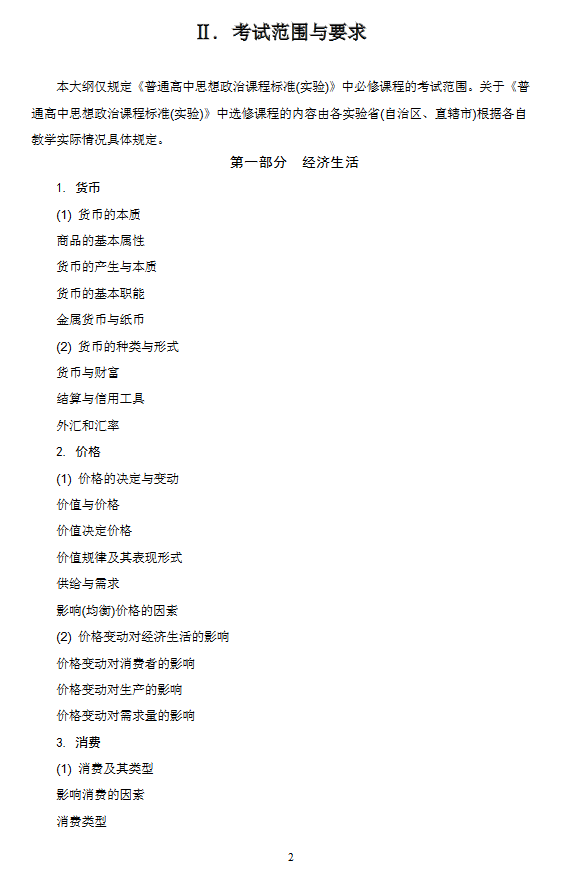 Ⅱ. 考试范围与要求

本大纲仅规定《普通高中思想政治课程标准(实验)》中必修课程的考试范围。关于《普通高中思想政治课程标准(实验)》中选修课程的内容由各实验省(自治区、直辖市)根据各自教学实际情况具体规定。

第一部分　经济生活

1. 货币

(1) 货币的本质

商品的基本属性

货币的产生与本质

货币的基本职能

金属货币与纸币

(2) 货币的种类与形式

货币与财富

结算与信用工具

外汇和汇率

2. 价格

(1) 价格的决定与变动

价值与价格

价值决定价格

价值规律及其表现形式

供给与需求

影响(均衡)价格的因素

(2) 价格变动对经济生活的影响

价格变动对消费者的影响

价格变动对生产的影响

价格变动对需求量的影响

3. 消费

(1) 消费及其类型

影响消费的因素

消费类型

2